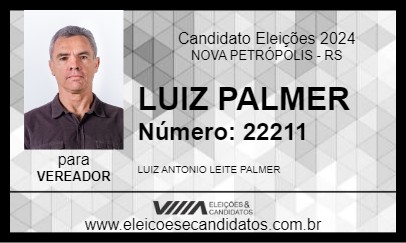 Candidato Eleições 2024
NOVA PETRÓPOLIS - RS

LUIZ PALMER
Número: 22211

para
VEREADOR

LUIZ ANTONIO LEITE PALMER

ELEIÇÕES & CANDIDATOS
www.eleicoesecandidatos.com.br